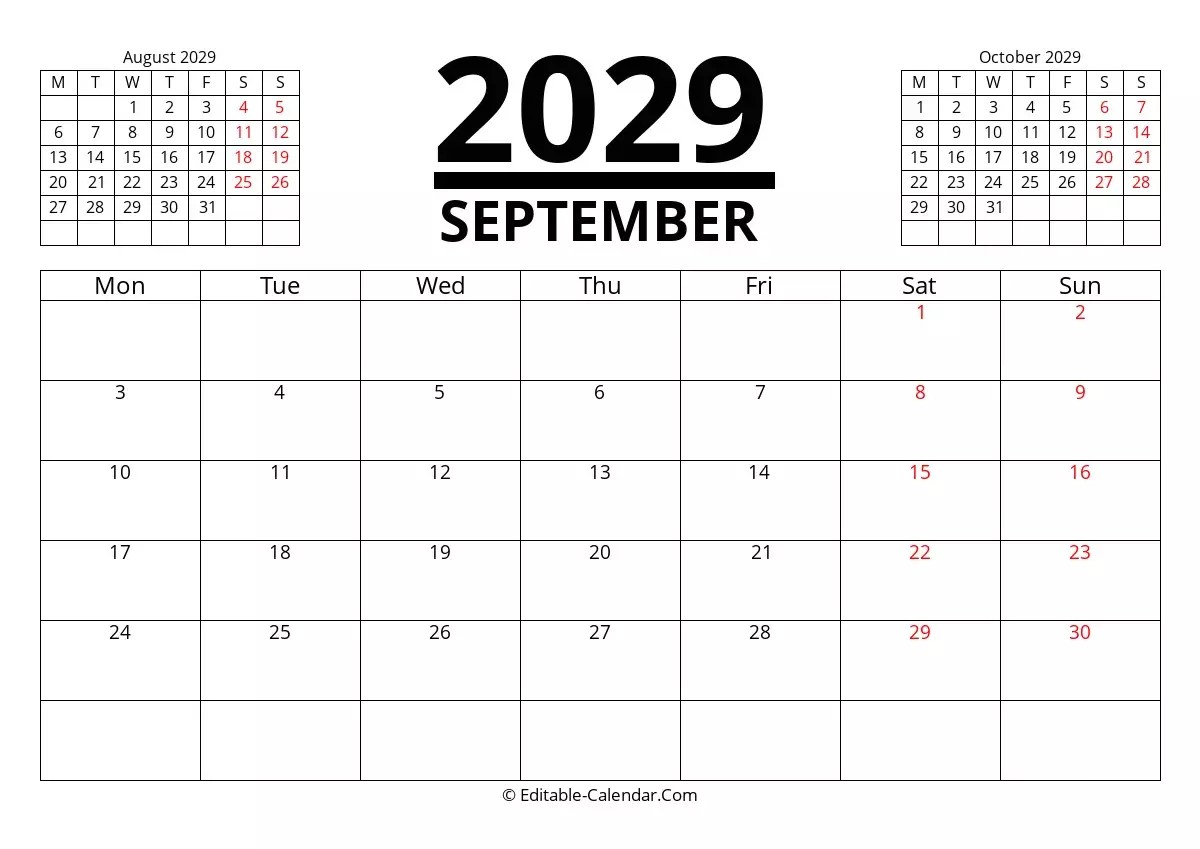 August 2029

| M | T | W | T | F | S | S |
|---|---|---|---|---|---|---|
|  |  | 1 | 2 | 3 | 4 | 5 |
| 6 | 7 | 8 | 9 | 10 | 11 | 12 |
| 13 | 14 | 15 | 16 | 17 | 18 | 19 |
| 20 | 21 | 22 | 23 | 24 | 25 | 26 |
| 27 | 28 | 29 | 30 | 31 |  |  |
|  |  |  |  |  |  |  |

2029

SEPTEMBER

October 2029

| M | T | W | T | F | S | S |
|---|---|---|---|---|---|---|
| 1 | 2 | 3 | 4 | 5 | 6 | 7 |
| 8 | 9 | 10 | 11 | 12 | 13 | 14 |
| 15 | 16 | 17 | 18 | 19 | 20 | 21 |
| 22 | 23 | 24 | 25 | 26 | 27 | 28 |
| 29 | 30 | 31 |  |  |  |  |
|  |  |  |  |  |  |  |

| Mon | Tue | Wed | Thu | Fri | Sat | Sun |
|---|---|---|---|---|---|---|
|  |  |  |  |  | 1 | 2 |
| 3 | 4 | 5 | 6 | 7 | 8 | 9 |
| 10 | 11 | 12 | 13 | 14 | 15 | 16 |
| 17 | 18 | 19 | 20 | 21 | 22 | 23 |
| 24 | 25 | 26 | 27 | 28 | 29 | 30 |
|  |  |  |  |  |  |  |

© Editable-Calendar.Com